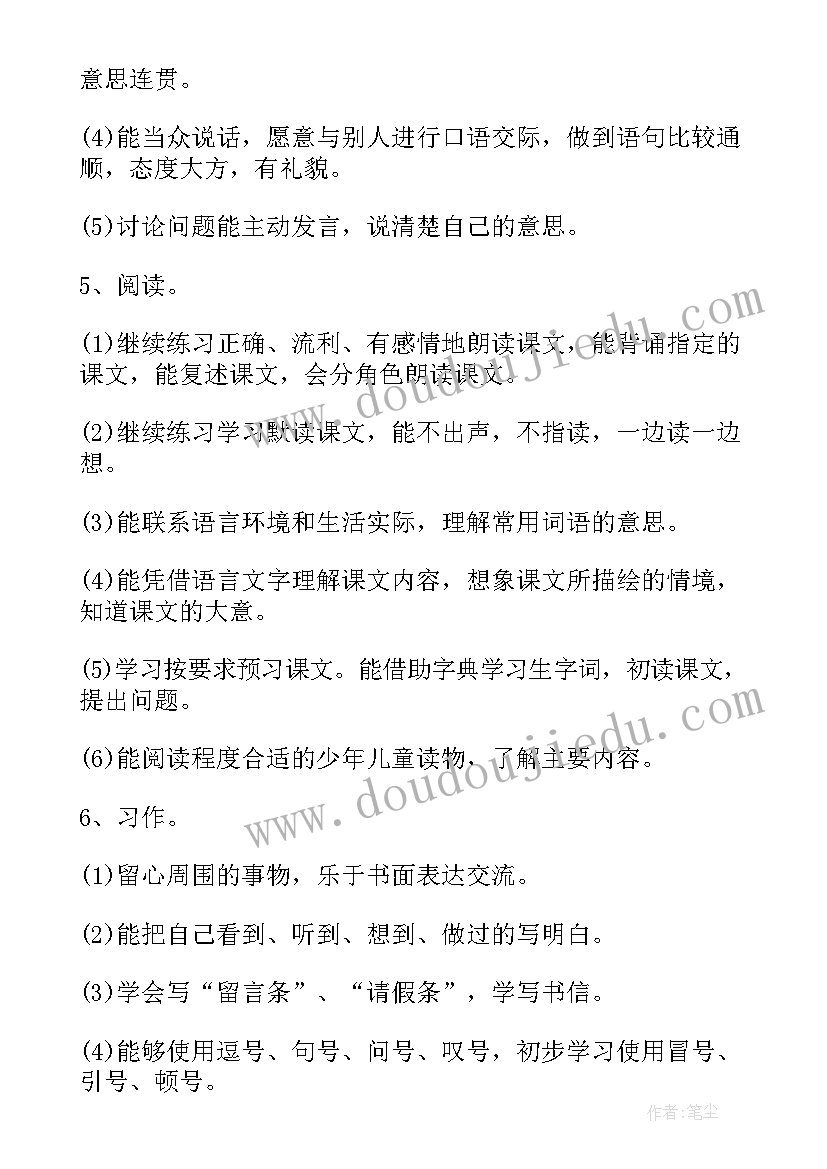 意思连贯。

(4)能当众说话，愿意与别人进行口语交际，做到语句比较通顺，态度大方，有礼貌。

(5)讨论问题能主动发言，说清楚自己的意思。

5、阅读。

(1)继续练习正确、流利、有感情地朗读课文，能背诵指定的课文，能复述课文，会分角色朗读课文。

(2)继续练习学习默读课文，能不出声，不指读，一边读一边想。

(3)能联系语言环境和生活实际，理解常用词语的意思。

(4)能凭借语言文字理解课文内容，想象课文所描绘的情境，知道课文的大意。

(5)学习按要求预习课文。能借助字典学习生字词，初读课文，提出问题。

(6)能阅读程度合适的少年儿童读物，了解主要内容。

6、习作。

(1)留心周围的事物，乐于书面表达交流。

(2)能把自己看到、听到、想到、做过的写明白。

(3)学会写“留言条”、“请假条”，学写书信。

(4)能够使用逗号、句号、问号、叹号，初步学习使用冒号、引号、顿号。

www.doudoujiedu.com

www.doudoujiedu.com

作者：笔尘